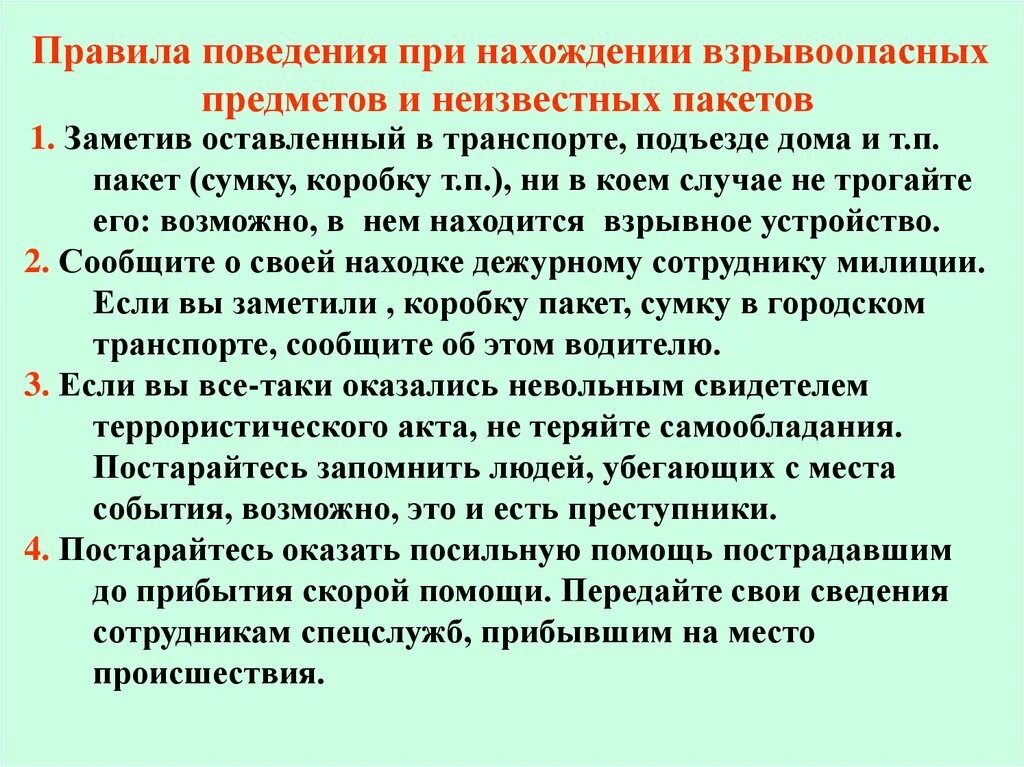 Правила поведения при нахождении взрывоопасных предметов и неизвестных пакетов

1. Заметив оставленный в транспорте, подъезде дома и т.п. пакет (сумку, коробку т.п.), ни в коем случае не трогайте его: возможно, в нем находится взрывное устройство.

2. Сообщите о своей находке дежурному сотруднику милиции. Если вы заметили , коробку пакет, сумку в городском транспорте, сообщите об этом водителю.

3. Если вы все-таки оказались невольным свидетелем террористического акта, не теряйте самообладания. Постарайтесь запомнить людей, убегающих с места события, возможно, это и есть преступники.

4. Постарайтесь оказать посильную помощь пострадавшим до прибытия скорой помощи. Передайте свои сведения сотрудникам спецслужб, прибывшим на место происшествия.